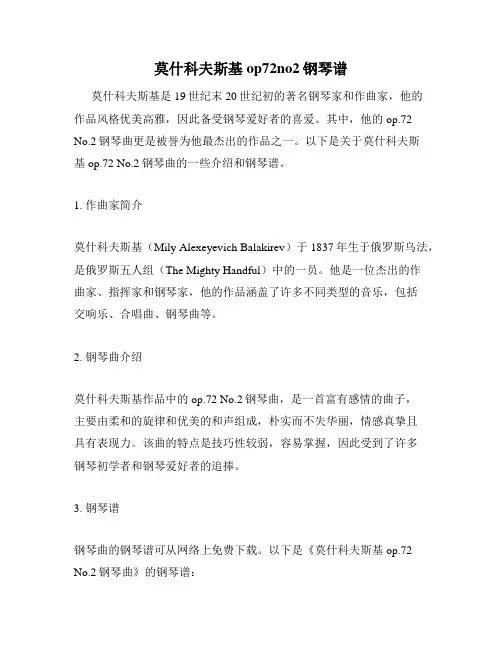 莫什科夫斯基 op72no2 钢琴谱

莫什科夫斯基是 19 世纪末 20 世纪初的著名钢琴家和作曲家，他的作品风格优美高雅，因此备受钢琴爱好者的喜爱。其中，他的 op.72 No.2 钢琴曲更是被誉为他最杰出的作品之一。以下是关于莫什科夫斯基 op.72 No.2 钢琴曲的一些介绍和钢琴谱。

1. 作曲家简介

莫什科夫斯基（Mily Alexeyevich Balakirev）于 1837 年生于俄罗斯乌法，是俄罗斯五人组（The Mighty Handful）中的一员。他是一位杰出的作曲家、指挥家和钢琴家，他的作品涵盖了许多不同类型的音乐，包括交响乐、合唱曲、钢琴曲等。

2. 钢琴曲介绍

莫什科夫斯基作品中的 op.72 No.2 钢琴曲，是一首富有感情的曲子，主要由柔和的旋律和优美的和声组成，朴实而不失华丽，情感真挚且具有表现力。该曲的特点是技巧性较弱，容易掌握，因此受到了许多钢琴初学者和钢琴爱好者的追捧。

3. 钢琴谱

钢琴曲的钢琴谱可从网络上免费下载。以下是《莫什科夫斯基 op.72 No.2 钢琴曲》的钢琴谱：